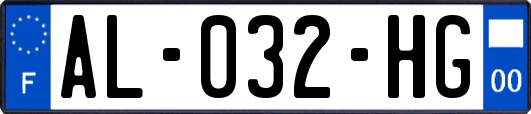 F
AL-032-HG
00